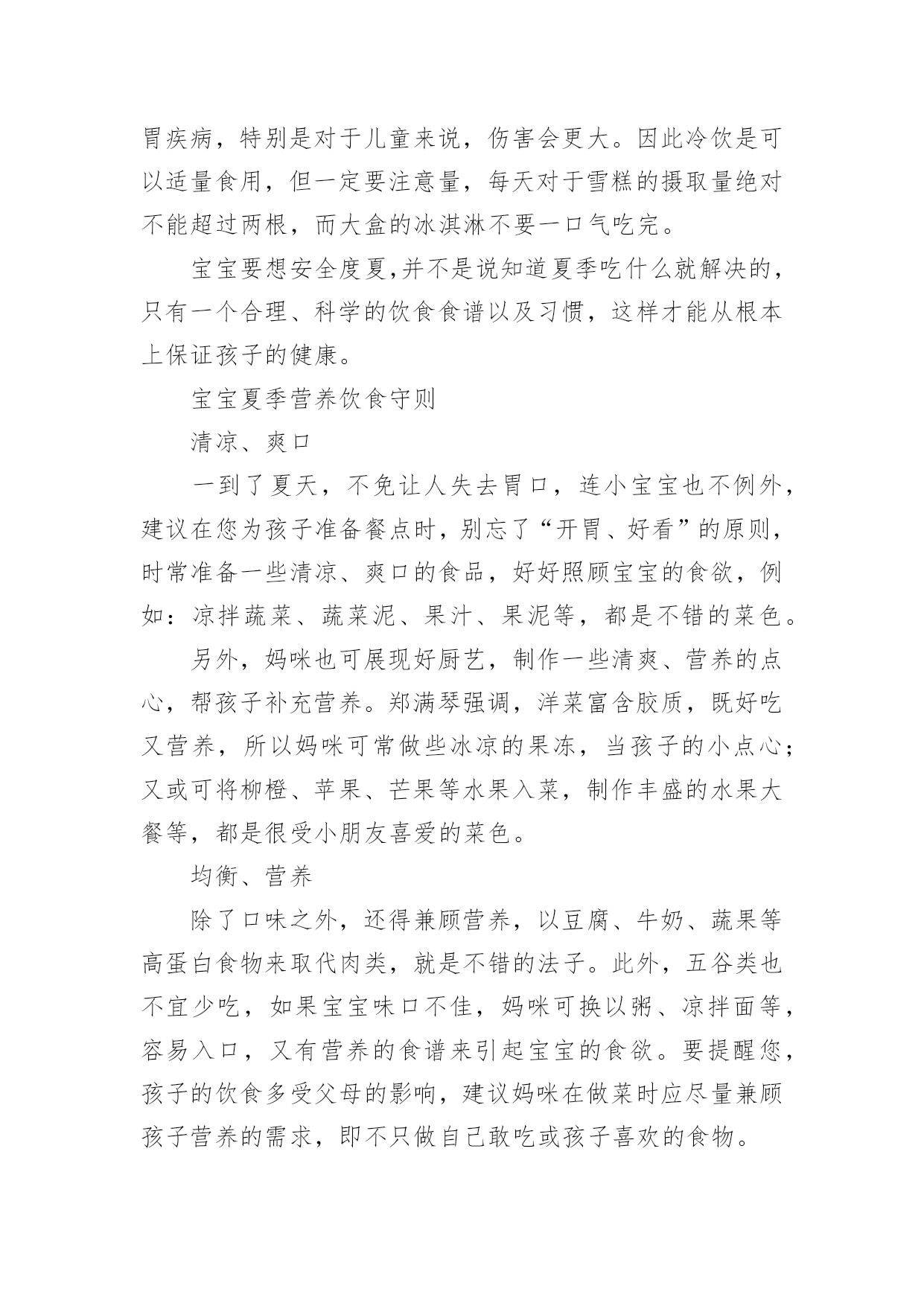 胃疾病，特别是对于儿童来说，伤害会更大。因此冷饮是可以适量食用，但一定要注意量，每天对于雪糕的摄取量绝对不能超过两根，而大盒的冰淇淋不要一口气吃完。

宝宝要想安全度夏,并不是说知道夏季吃什么就解决的，只有一个合理、科学的饮食食谱以及习惯，这样才能从根本上保证孩子的健康。

宝宝夏季营养饮食守则

清凉、爽口

一到了夏天，不免让人失去胃口，连小宝宝也不例外，建议在您为孩子准备餐点时，别忘了“开胃、好看”的原则，时常准备一些清凉、爽口的食品，好好照顾宝宝的食欲，例如：凉拌蔬菜、蔬菜泥、果汁、果泥等，都是不错的菜色。

另外，妈咪也可展现好厨艺，制作一些清爽、营养的点心，帮孩子补充营养。郑满琴强调，洋菜富含胶质，既好吃又营养，所以妈咪可常做些冰凉的果冻，当孩子的小点心；又或可将柳橙、苹果、芒果等水果入菜，制作丰盛的水果大餐等，都是很受小朋友喜爱的菜色。

均衡、营养

除了口味之外，还得兼顾营养，以豆腐、牛奶、蔬果等高蛋白食物来取代肉类，就是不错的法子。此外，五谷类也不宜少吃，如果宝宝味口不佳，妈咪可换以粥、凉拌面等，容易入口，又有营养的食谱来引起宝宝的食欲。要提醒您，孩子的饮食多受父母的影响，建议妈咪在做菜时应尽量兼顾孩子营养的需求，即不只做自己敢吃或孩子喜欢的食物。